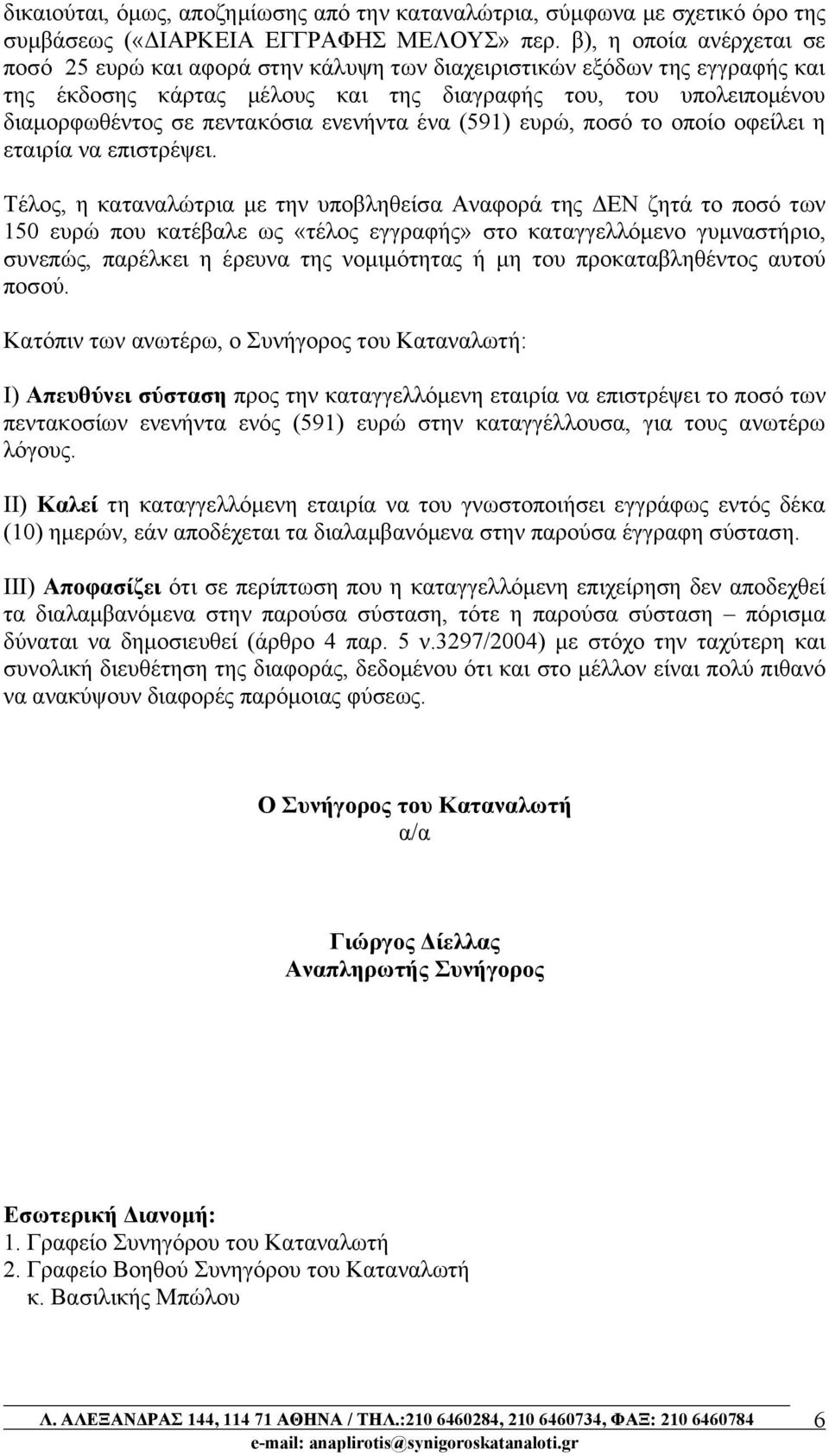 δικαιούται, όμως, αποζημίωσης από την καταναλώτρια, σύμφωνα με σχετικό όρο της συμβάσεως («ΔΙΑΡΚΕΙΑ ΕΓΓΡΑΦΗΣ ΜΕΛΟΥΣ» περ. β), η οποία ανέρχεται σε ποσό 25 ευρώ και αφορά στην κάλυψη των διαχειριστικών εξόδων της εγγραφής και της έκδοσης κάρτας μέλους και της διαγραφής του, του υπολειπομένου διαμορφωθέντος σε πεντακόσια ενενήντα ένα (591) ευρώ, ποσό το οποίο οφείλει η εταιρία να επιστρέψει.

Τέλος, η καταναλώτρια με την υποβληθείσα Αναφορά της ΔΕΝ ζητά το ποσό των 150 ευρώ που κατέβαλε ως «τέλος εγγραφής» στο καταγγελλόμενο γυμναστήριο, συνεπώς, παρέλκει η έρευνα της νομιμότητας ή μη του προκαταβληθέντος αυτού ποσού.

Κατόπιν των ανωτέρω, ο Συνήγορος του Καταναλωτή:

Ι) Απευθύνει σύσταση προς την καταγγελλόμενη εταιρία να επιστρέψει το ποσό των πεντακοσίων ενενήντα ενός (591) ευρώ στην καταγγέλλουσα, για τους ανωτέρω λόγους.

ΙΙ) Καλεί τη καταγγελλόμενη εταιρία να του γνωστοποιήσει εγγράφως εντός δέκα (10) ημερών, εάν αποδέχεται τα διαλαμβανόμενα στην παρούσα έγγραφη σύσταση.

ΙΙΙ) Αποφασίζει ότι σε περίπτωση που η καταγγελλόμενη επιχείρηση δεν αποδεχθεί τα διαλαμβανόμενα στην παρούσα σύσταση, τότε η παρούσα σύσταση – πόρισμα δύναται να δημοσιευθεί (άρθρο 4 παρ. 5 ν.3297/2004) με στόχο την ταχύτερη και συνολική διευθέτηση της διαφοράς, δεδομένου ότι και στο μέλλον είναι πολύ πιθανό να ανακύψουν διαφορές παρόμοιας φύσεως.

Ο Συνήγορος του Καταναλωτή
α/α

Γιώργος Δίελλας
Αναπληρωτής Συνήγορος

Εσωτερική Διανομή:
1. Γραφείο Συνηγόρου του Καταναλωτή
2. Γραφείο Βοηθού Συνηγόρου του Καταναλωτή
κ. Βασιλικής Μπώλου

Λ. ΑΛΕΞΑΝΔΡΑΣ 144, 114 71 ΑΘΗΝΑ / ΤΗΛ.:210 6460284, 210 6460734, ΦΑΞ: 210 6460784
e-mail: anaplirotis@synigoroskatanaloti.gr

6